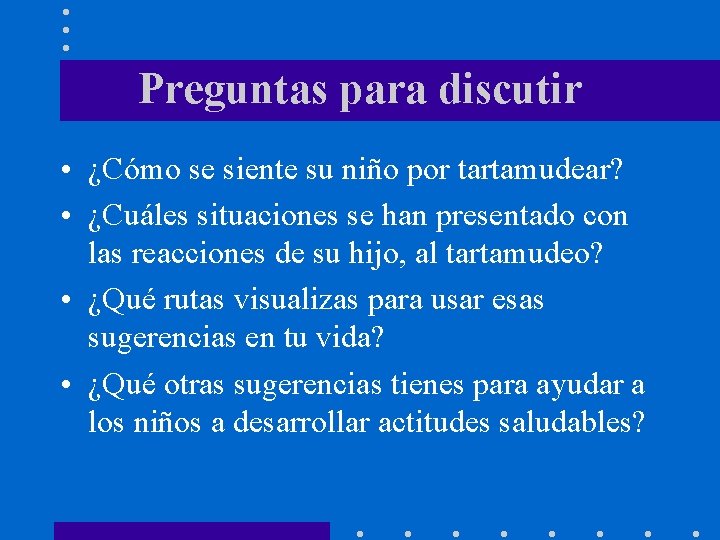 Preguntas para discutir

• ¿Cómo se siente su niño por tartamudear?
• ¿Cuáles situaciones se han presentado con las reacciones de su hijo, al tartamudeo?
• ¿Qué rutas visualizas para usar esas sugerencias en tu vida?
• ¿Qué otras sugerencias tienes para ayudar a los niños a desarrollar actitudes saludables?